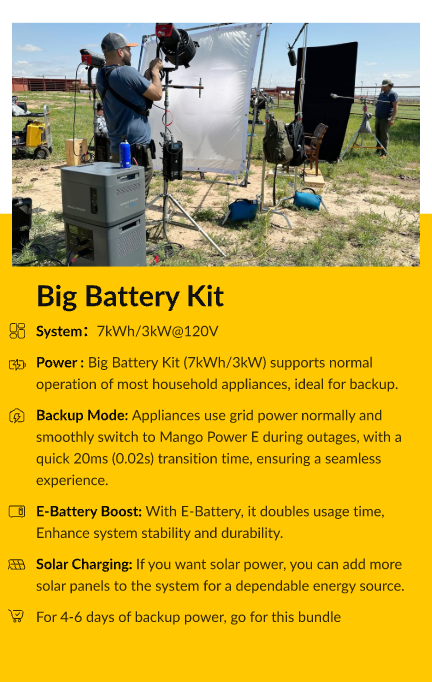 Big Battery Kit

System: 7kWh/3kW@120V

Power : Big Battery Kit (7kWh/3kW) supports normal operation of most household appliances, ideal for backup.

Backup Mode: Appliances use grid power normally and smoothly switch to Mango Power E during outages, with a quick 20ms (0.02s) transition time, ensuring a seamless experience.

E-Battery Boost: With E-Battery, it doubles usage time, Enhance system stability and durability.

Solar Charging: If you want solar power, you can add more solar panels to the system for a dependable energy source.

For 4-6 days of backup power, go for this bundle